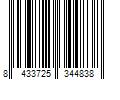 8 433725 344838